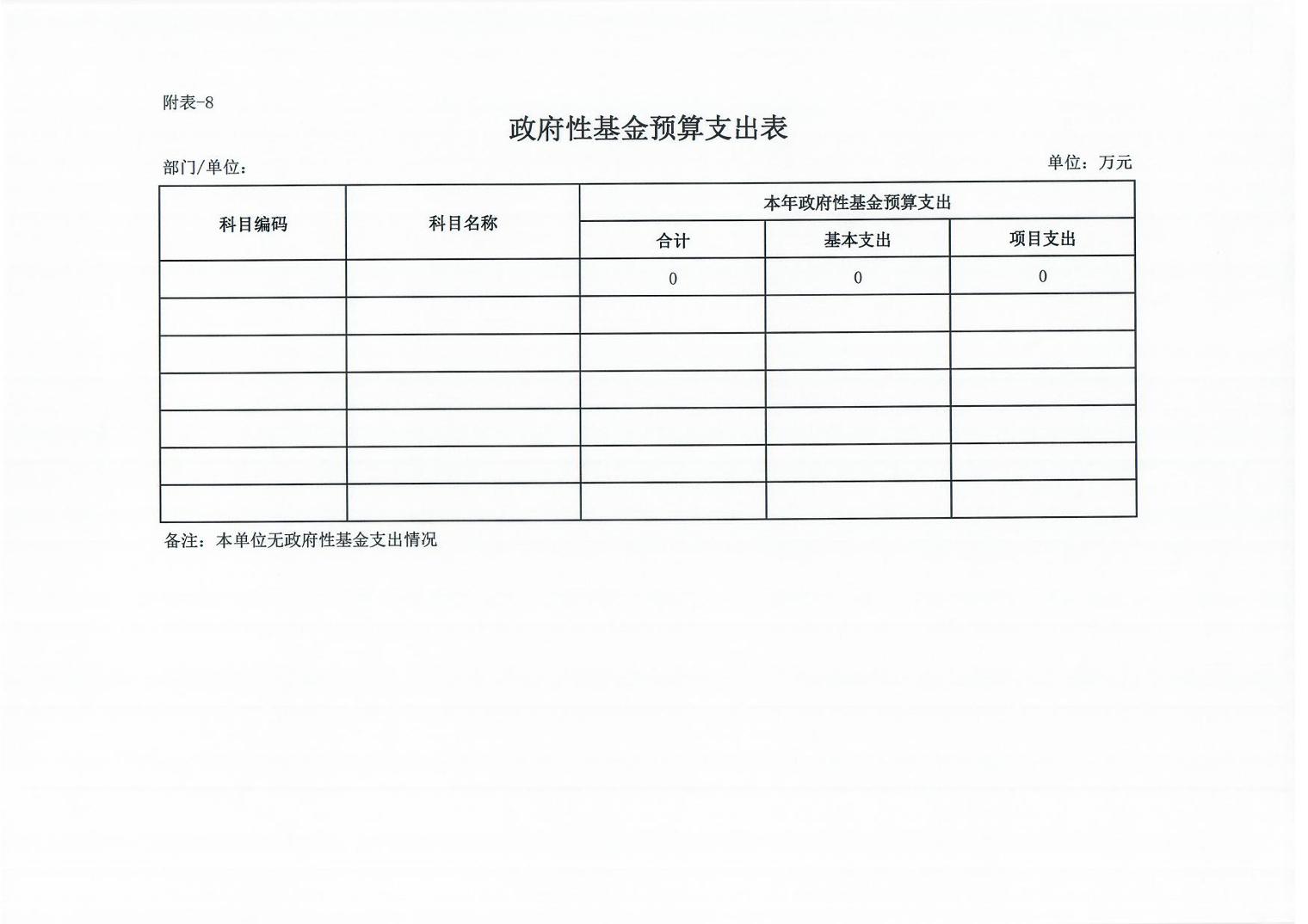 附表-8

政府性基金预算支出表

部门/单位：

单位：万元

| 科目编码 | 科目名称 | 本年政府性基金预算支出 | | |
|---|---|---|---|---|
| | | 合计 | 基本支出 | 项目支出 |
| | | 0 | 0 | 0 |
| | | | | |
| | | | | |
| | | | | |
| | | | | |
| | | | | |
| | | | | |

备注：本单位无政府性基金支出情况